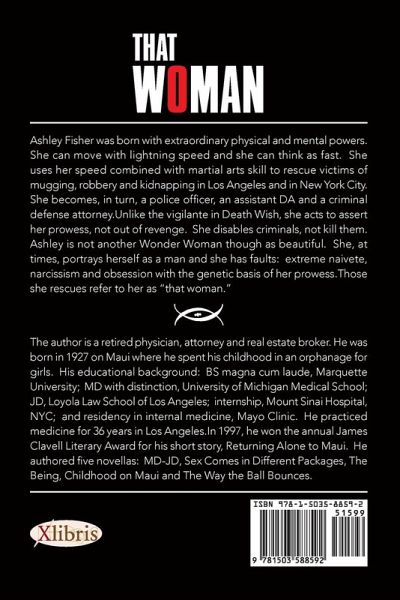 THAT
WOMAN

Ashley Fisher was born with extraordinary physical and mental powers. She can move with lightning speed and she can think as fast. She uses her speed combined with martial arts skill to rescue victims of mugging, robbery and kidnapping in Los Angeles and in New York City. She becomes, in turn, a police officer, an assistant DA and a criminal defense attorney.Unlike the vigilante in Death Wish, she acts to assert her prowess, not out of revenge. She disables criminals, not kill them. Ashley is not another Wonder Woman though as beautiful. She, at times, portrays herself as a man and she has faults: extreme naivete, narcissism and obsession with the genetic basis of her prowess.Those she rescues refer to her as "that woman."

The author is a retired physician, attorney and real estate broker. He was born in 1927 on Maui where he spent his childhood in an orphanage for girls. His educational background: BS magna cum laude, Marquette University; MD with distinction, University of Michigan Medical School; JD, Loyola Law School of Los Angeles; internship, Mount Sinai Hospital, NYC; and residency in internal medicine, Mayo Clinic. He practiced medicine for 36 years in Los Angeles.In 1997, he won the annual James Clavell Literary Award for his short story, Returning Alone to Maui. He authored five novellas: MD-JD, Sex Comes in Different Packages, The Being, Childhood on Maui and The Way the Ball Bounces.

Xlibris

ISBN 978-1-5035-8859-2
51599
9 781503 588592